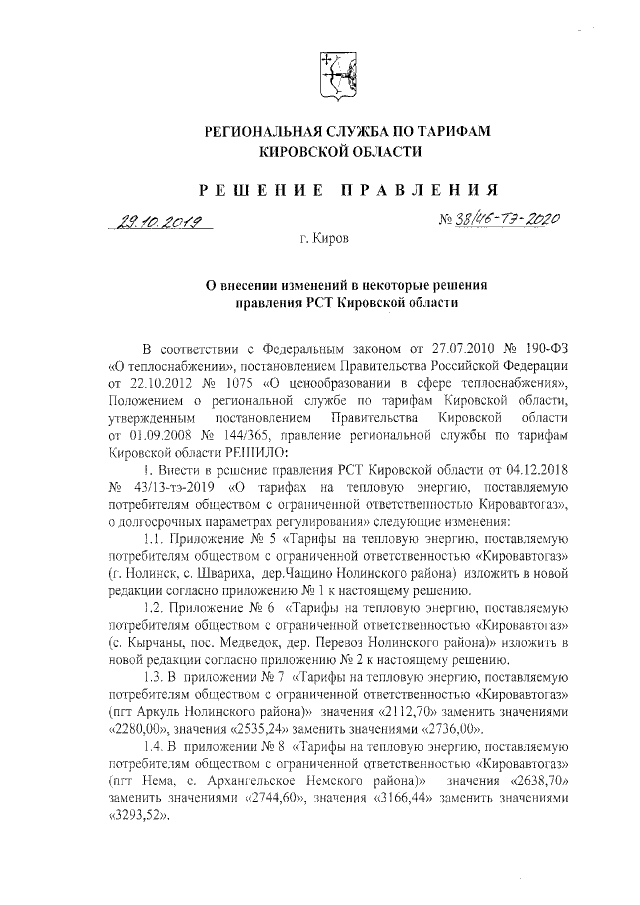 РЕГИОНАЛЬНАЯ СЛУЖБА ПО ТАРИФАМ КИРОВСКОЙ ОБЛАСТИ

РЕШЕНИЕ ПРАВЛЕНИЯ

29.10.2019 № 38/46-тэ-2020

г. Киров

О внесении изменений в некоторые решения правления РСТ Кировской области

В соответствии с Федеральным законом от 27.07.2010 № 190-ФЗ «О теплоснабжении», постановлением Правительства Российской Федерации от 22.10.2012 № 1075 «О ценообразовании в сфере теплоснабжения», Положением о региональной службе по тарифам Кировской области, утвержденным постановлением Правительства Кировской области от 01.09.2008 № 144/365, правление региональной службы по тарифам Кировской области РЕШИЛО:

1. Внести в решение правления РСТ Кировской области от 04.12.2018 № 43/13-тэ-2019 «О тарифах на тепловую энергию, поставляемую потребителям обществом с ограниченной ответственностью Кировавтогаз», о долгосрочных параметрах регулирования» следующие изменения:

1.1. Приложение № 5 «Тарифы на тепловую энергию, поставляемую потребителям обществом с ограниченной ответственностью «Кировавтогаз» (г. Нолинск, с. Швариха, дер.Чащино Нолинского района) изложить в новой редакции согласно приложению № 1 к настоящему решению.

1.2. Приложение № 6 «Тарифы на тепловую энергию, поставляемую потребителям обществом с ограниченной ответственностью «Кировавтогаз» (с. Кырчаны, пос. Медведок, дер. Перевоз Нолинского района)» изложить в новой редакции согласно приложению № 2 к настоящему решению.

1.3. В приложении № 7 «Тарифы на тепловую энергию, поставляемую потребителям обществом с ограниченной ответственностью «Кировавтогаз» (пгт Аркуль Нолинского района)» значения «2112,70» заменить значениями «2280,00», значения «2535,24» заменить значениями «2736,00».

1.4. В приложении № 8 «Тарифы на тепловую энергию, поставляемую потребителям обществом с ограниченной ответственностью «Кировавтогаз» (пгт Нема, с. Архангельское Немского района)» значения «2638,70» заменить значениями «2744,60», значения «3166,44» заменить значениями «3293,52».